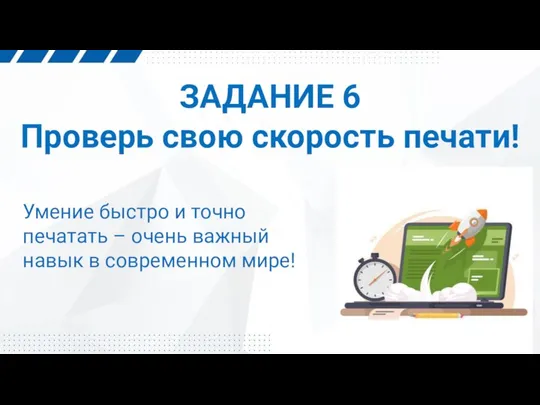 ЗАДАНИЕ 6
Проверь свою скорость печати!

Умение быстро и точно печатать – очень важный навык в современном мире!